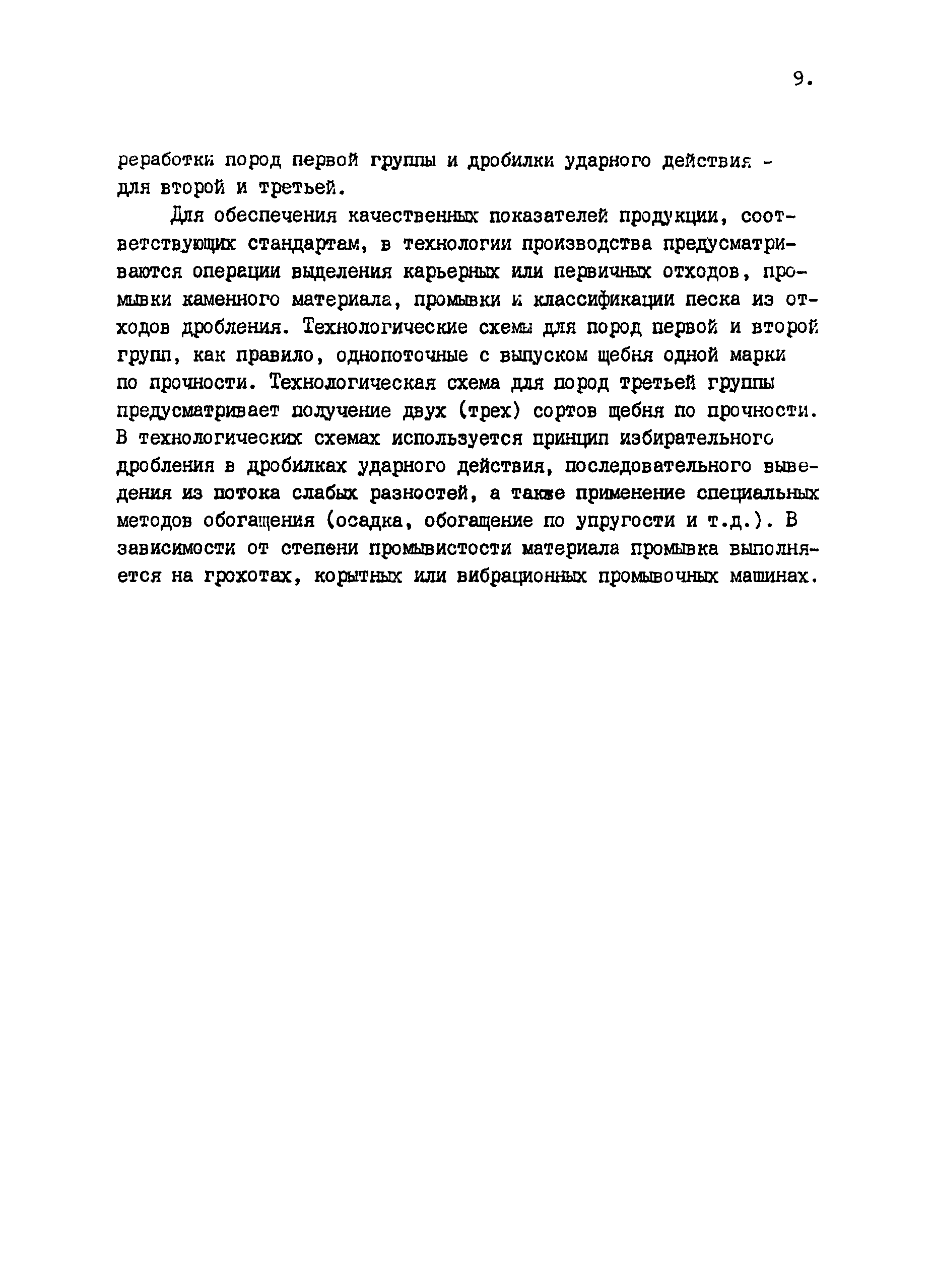 9.

реработки пород первой группы и дробилки ударного действия - для второй и третьей.

Для обеспечения качественных показателей продукции, соответствующих стандартам, в технологии производства предусматриваются операции выделения карьерных или первичных отходов, промывки каменного материала, промывки и классификации песка из отходов дробления. Технологические схемы для пород первой и второй групп, как правило, однопоточные с выпуском щебня одной марки по прочности. Технологическая схема для пород третьей группы предусматривает получение двух (трех) сортов щебня по прочности. В технологических схемах используется принцип избирательного дробления в дробилках ударного действия, последовательного выведения из потока слабых разностей, а также применение специальных методов обогащения (осадка, обогащение по упругости и т.д.). В зависимости от степени промывистости материала промывка выполняется на грохотах, корытных или вибрационных промывочных машинах.